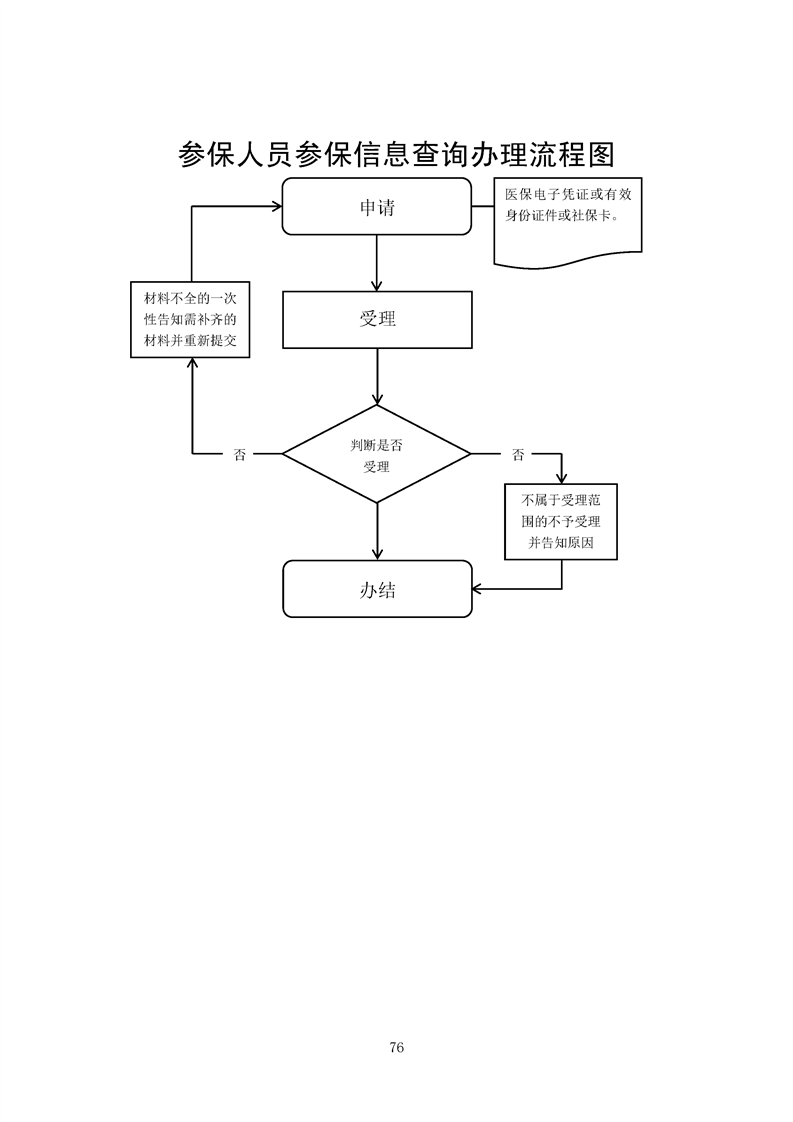 参保人员参保信息查询办理流程图

申请

医保电子凭证或有效身份证件或社保卡。

材料不全的一次性告知需补齐的材料并重新提交

受理

否

判断是否受理

否

不属于受理范围的不予受理并告知原因

办结

76